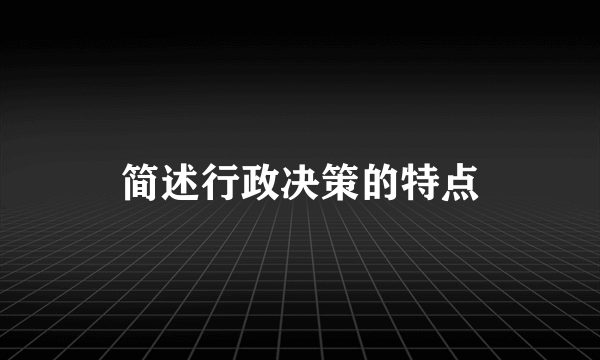 简述行政决策的特点